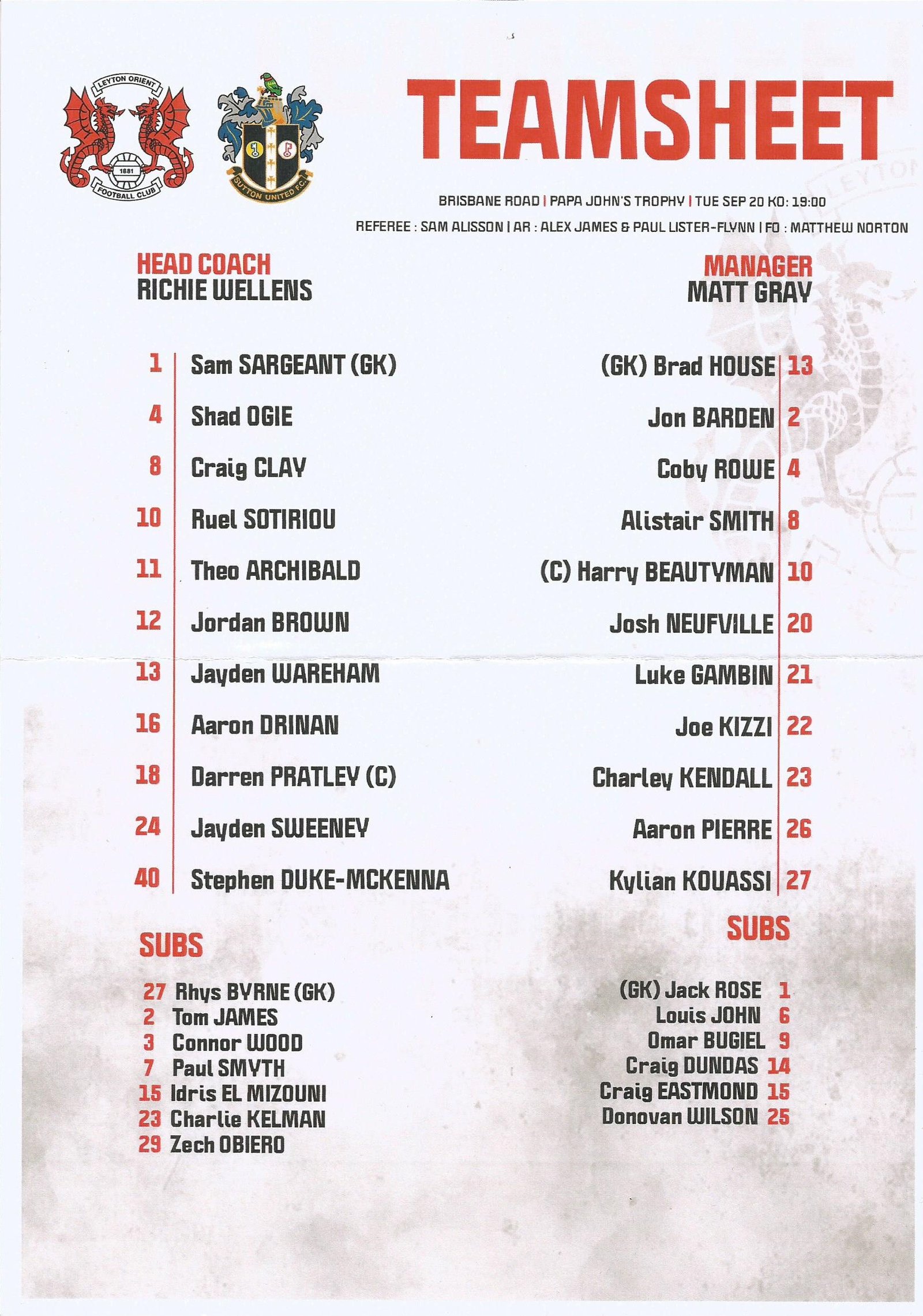 LEYTON ORIENT
1881
FOOTBALL CLUB

SUTTON UNITED F.C.

TEAMSHEET

BRISBANE ROAD | PAPA JOHN'S TROPHY | TUE SEP 20 KO: 19:00

REFEREE : SAM ALISSON | AR : ALEX JAMES & PAUL LISTER-FLYNN | FO : MATTHEW NORTON

HEAD COACH
RICHIE WELLENS

1 Sam SARGEANT (GK)
4 Shad OGIE
8 Craig CLAY
10 Ruel SOTIRIOU
11 Theo ARCHIBALD
12 Jordan BROWN
13 Jayden WAREHAM
16 Aaron DRINAN
18 Darren PRATLEY (C)
24 Jayden SWEENEY
40 Stephen DUKE-MCKENNA

SUBS

27 Rhys BYRNE (GK)
2 Tom JAMES
3 Connor WOOD
7 Paul SMYTH
15 Idris EL MIZOUNI
23 Charlie KELMAN
29 Zech OBIERO

MANAGER
MATT GRAY

(GK) Brad HOUSE 13
Jon BARDEN 2
Coby ROWE 4
Alistair SMITH 8
(C) Harry BEAUTYMAN 10
Josh NEUFVILLE 20
Luke GAMBIN 21
Joe KIZZI 22
Charley KENDALL 23
Aaron PIERRE 26
Kylian KOUASSI 27

SUBS

(GK) Jack ROSE 1
Louis JOHN 6
Omar BUGIEL 9
Craig DUNDAS 14
Craig EASTMOND 15
Donovan WILSON 25